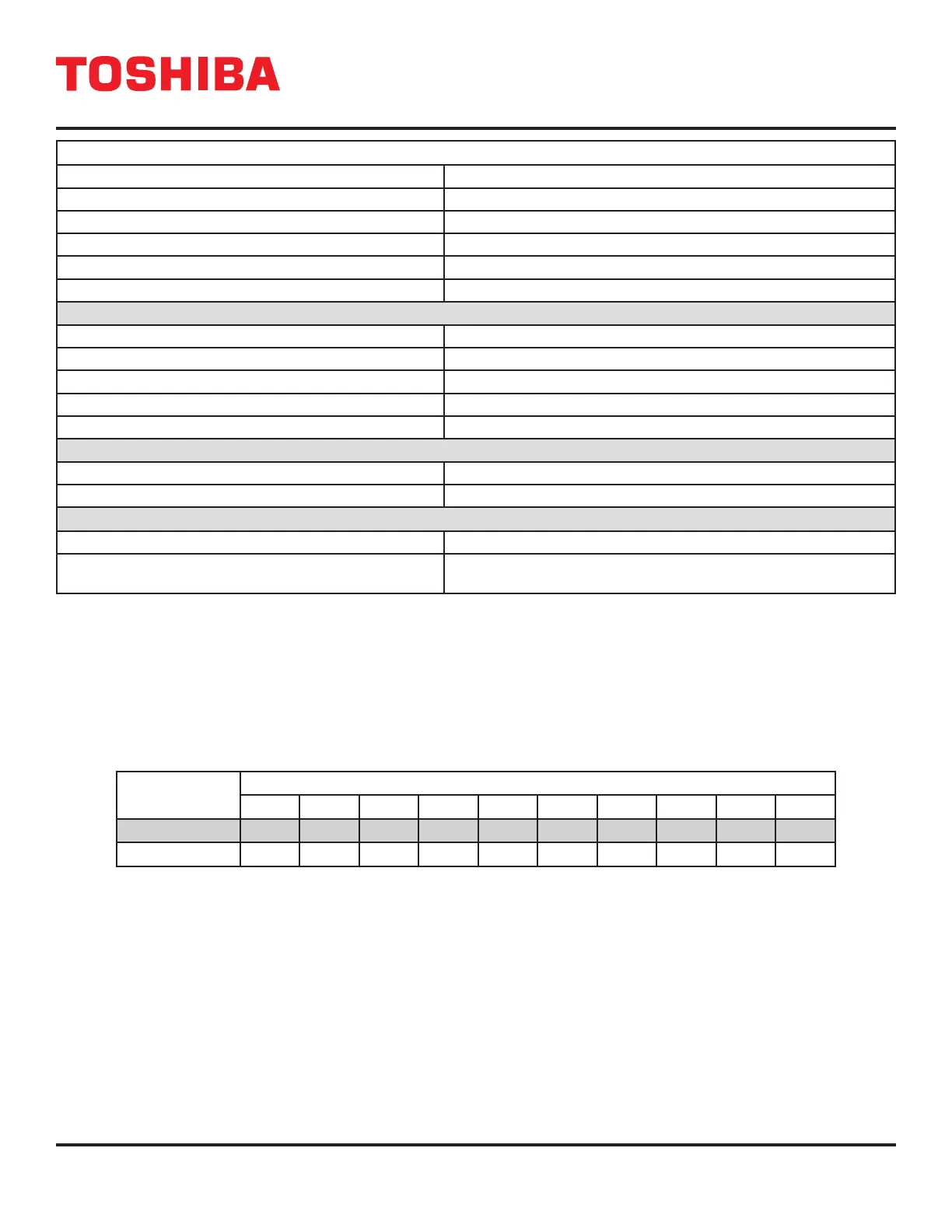 TOSHIBA